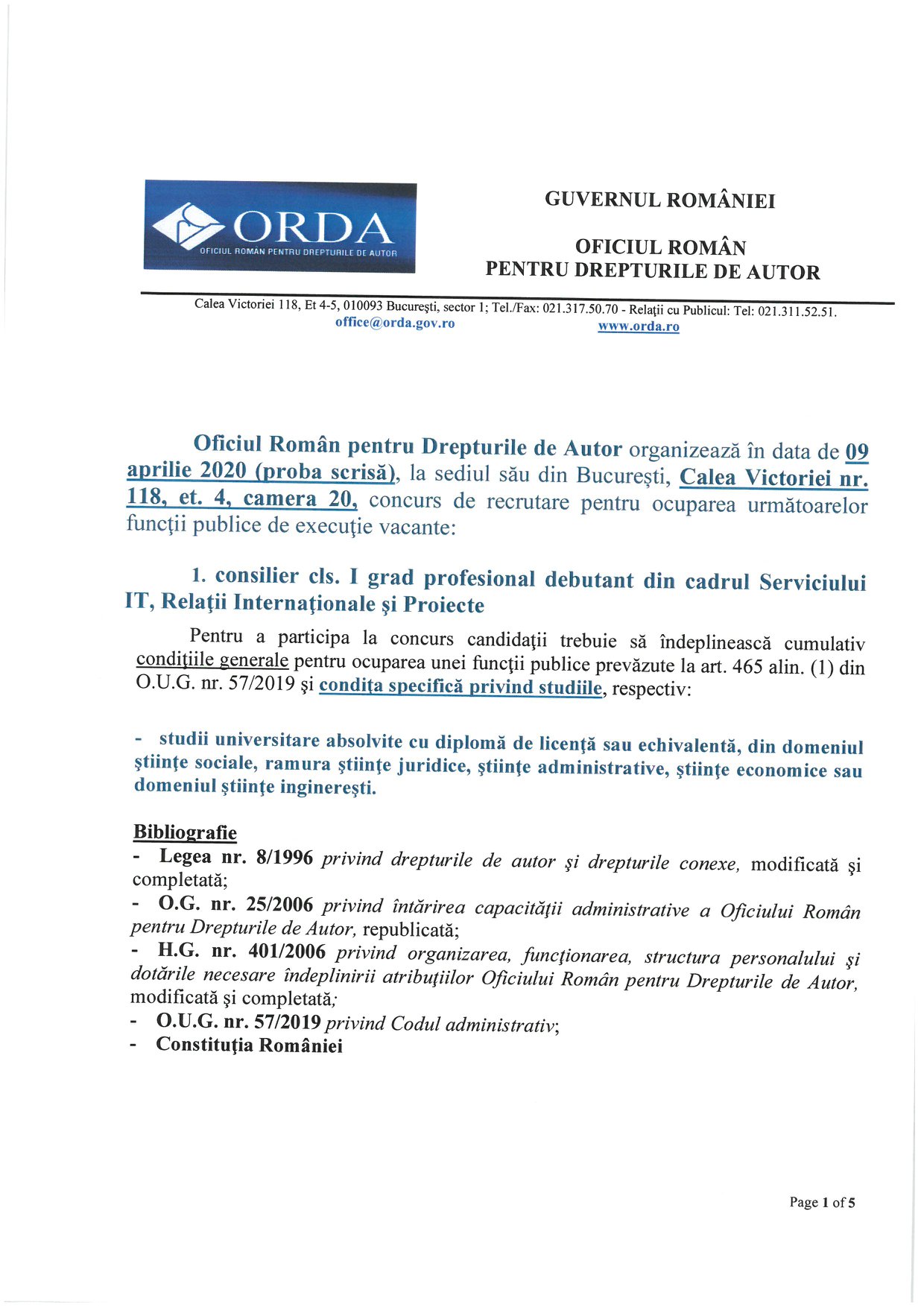 ORDA
OFICIUL ROMÂN PENTRU DREPTURILE DE AUTOR

GUVERNUL ROMÂNIEI

OFICIUL ROMÂN
PENTRU DREPTURILE DE AUTOR

Calea Victoriei 118, Et 4-5, 010093 Bucureşti, sector 1; Tel./Fax: 021.317.50.70 - Relaţii cu Publicul: Tel: 021.311.52.51.
office@orda.gov.ro www.orda.ro

Oficiul Român pentru Drepturile de Autor organizează în data de 09 aprilie 2020 (proba scrisă), la sediul său din Bucureşti, Calea Victoriei nr. 118, et. 4, camera 20, concurs de recrutare pentru ocuparea următoarelor funcţii publice de execuţie vacante:

1. consilier cls. I grad profesional debutant din cadrul Serviciului IT, Relaţii Internaţionale şi Proiecte

Pentru a participa la concurs candidaţii trebuie să îndeplinească cumulativ condiţiile generale pentru ocuparea unei funcţii publice prevăzute la art. 465 alin. (1) din O.U.G. nr. 57/2019 şi condiţa specifică privind studiile, respectiv:

- studii universitare absolvite cu diplomă de licenţă sau echivalentă, din domeniul ştiinţe sociale, ramura ştiinţe juridice, ştiinţe administrative, ştiinţe economice sau domeniul ştiinţe inginereşti.

Bibliografie
- Legea nr. 8/1996 privind drepturile de autor şi drepturile conexe, modificată şi completată;
- O.G. nr. 25/2006 privind întărirea capacităţii administrative a Oficiului Român pentru Drepturile de Autor, republicată;
- H.G. nr. 401/2006 privind organizarea, funcţionarea, structura personalului şi dotările necesare îndeplinirii atribuţiilor Oficiului Român pentru Drepturile de Autor, modificată şi completată;
- O.U.G. nr. 57/2019 privind Codul administrativ;
- Constituţia României

Page 1 of 5